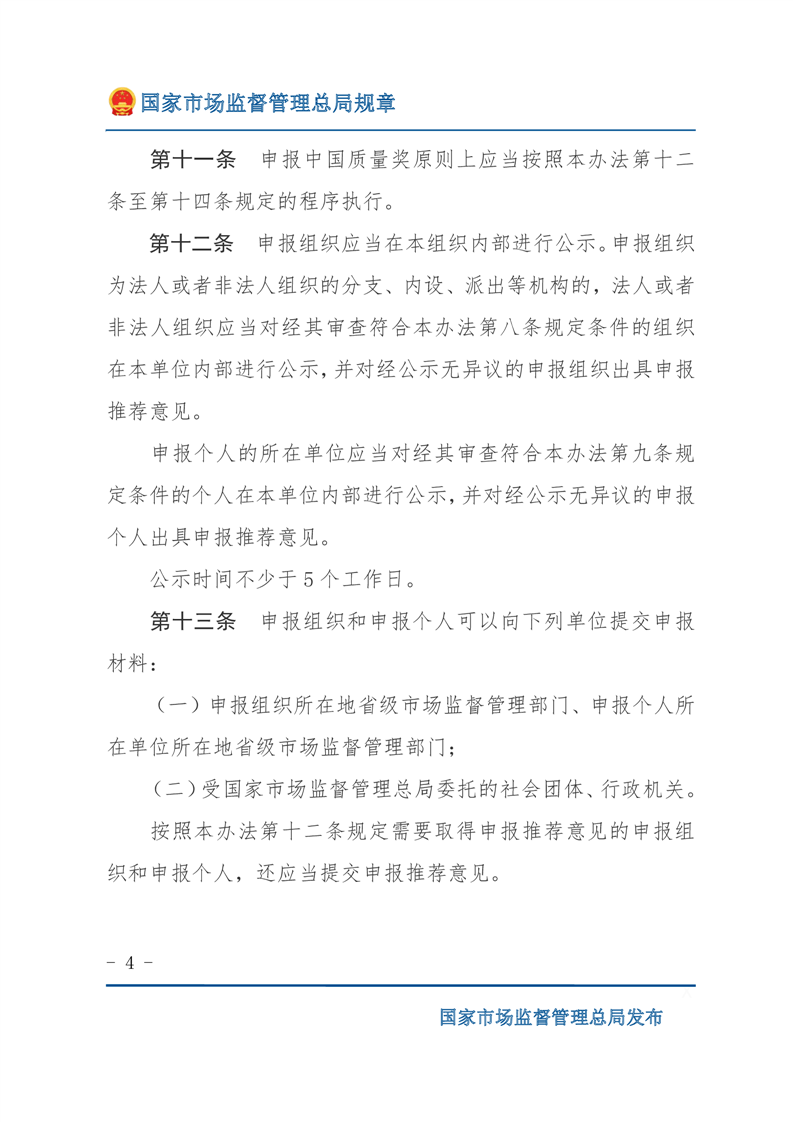 国家市场监督管理总局规章

第十一条　申报中国质量奖原则上应当按照本办法第十二条至第十四条规定的程序执行。

第十二条　申报组织应当在本组织内部进行公示。申报组织为法人或者非法人组织的分支、内设、派出等机构的，法人或者非法人组织应当对经其审查符合本办法第八条规定条件的组织在本单位内部进行公示，并对经公示无异议的申报组织出具申报推荐意见。

申报个人的所在单位应当对经其审查符合本办法第九条规定条件的个人在本单位内部进行公示，并对经公示无异议的申报个人出具申报推荐意见。

公示时间不少于5个工作日。

第十三条　申报组织和申报个人可以向下列单位提交申报材料：

（一）申报组织所在地省级市场监督管理部门、申报个人所在单位所在地省级市场监督管理部门；

（二）受国家市场监督管理总局委托的社会团体、行政机关。

按照本办法第十二条规定需要取得申报推荐意见的申报组织和申报个人，还应当提交申报推荐意见。

－ 4 －

国家市场监督管理总局发布